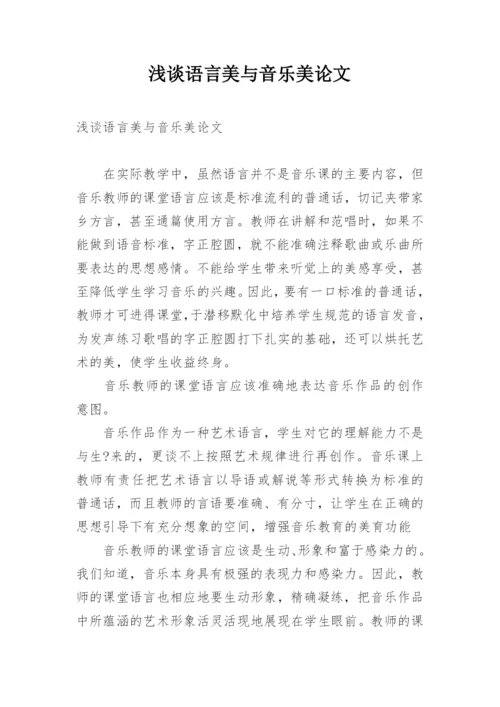 浅谈语言美与音乐美论文

浅谈语言美与音乐美论文

在实际教学中，虽然语言并不是音乐课的主要内容，但音乐教师的课堂语言应该是标准流利的普通话，切记夹带家乡方言，甚至通篇使用方言。教师在讲解和范唱时，如果不能做到语音标准，字正腔圆，就不能准确注释歌曲或乐曲所要表达的思想感情。不能给学生带来听觉上的美感享受，甚至降低学生学习音乐的兴趣。因此，要有一口标准的普通话，教师才可进得课堂，于潜移默化中培养学生规范的语言发音，为发声练习歌唱的字正腔圆打下扎实的基础，还可以烘托艺术的美，使学生收益终身。

音乐教师的课堂语言应该准确地表达音乐作品的创作意图。

音乐作品作为一种艺术语言，学生对它的理解能力不是与生?来的，更谈不上按照艺术规律进行再创作。音乐课上教师有责任把艺术语言以导语或解说等形式转换为标准的普通话，而且教师的言语要准确、有分寸，让学生在正确的思想引导下有充分想象的空间，增强音乐教育的美育功能

音乐教师的课堂语言应该是生动、形象和富于感染力的。我们知道，音乐本身具有极强的表现力和感染力。因此，教师的课堂语言也相应地要生动形象，精确凝练，把音乐作品中所蕴涵的艺术形象活灵活现地展现在学生眼前。教师的课